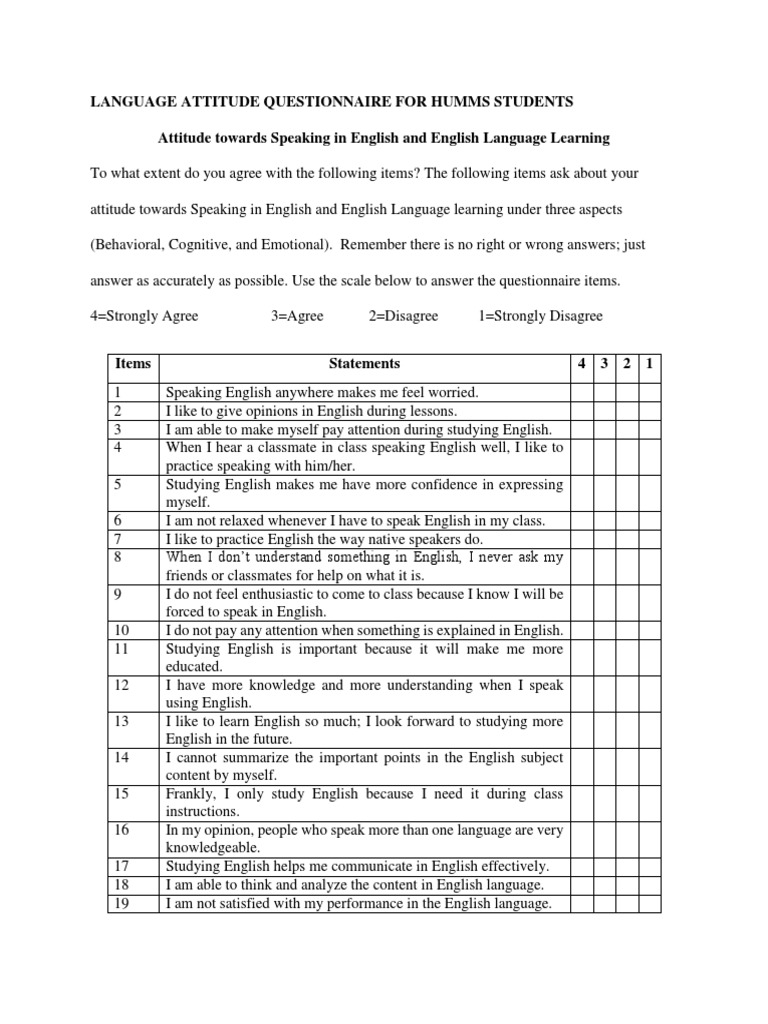 LANGUAGE ATTITUDE QUESTIONNAIRE FOR HUMMS STUDENTS

Attitude towards Speaking in English and English Language Learning

To what extent do you agree with the following items? The following items ask about your attitude towards Speaking in English and English Language learning under three aspects (Behavioral, Cognitive, and Emotional). Remember there is no right or wrong answers; just answer as accurately as possible. Use the scale below to answer the questionnaire items.

4=Strongly Agree 3=Agree 2=Disagree 1=Strongly Disagree

| Items | Statements | 4 | 3 | 2 | 1 |
|---|---|---|---|---|---|
| 1 | Speaking English anywhere makes me feel worried. | | | | |
| 2 | I like to give opinions in English during lessons. | | | | |
| 3 | I am able to make myself pay attention during studying English. | | | | |
| 4 | When I hear a classmate in class speaking English well, I like to practice speaking with him/her. | | | | |
| 5 | Studying English makes me have more confidence in expressing myself. | | | | |
| 6 | I am not relaxed whenever I have to speak English in my class. | | | | |
| 7 | I like to practice English the way native speakers do. | | | | |
| 8 | When I don't understand something in English, I never ask my friends or classmates for help on what it is. | | | | |
| 9 | I do not feel enthusiastic to come to class because I know I will be forced to speak in English. | | | | |
| 10 | I do not pay any attention when something is explained in English. | | | | |
| 11 | Studying English is important because it will make me more educated. | | | | |
| 12 | I have more knowledge and more understanding when I speak using English. | | | | |
| 13 | I like to learn English so much; I look forward to studying more English in the future. | | | | |
| 14 | I cannot summarize the important points in the English subject content by myself. | | | | |
| 15 | Frankly, I only study English because I need it during class instructions. | | | | |
| 16 | In my opinion, people who speak more than one language are very knowledgeable. | | | | |
| 17 | Studying English helps me communicate in English effectively. | | | | |
| 18 | I am able to think and analyze the content in English language. | | | | |
| 19 | I am not satisfied with my performance in the English language. | | | | |